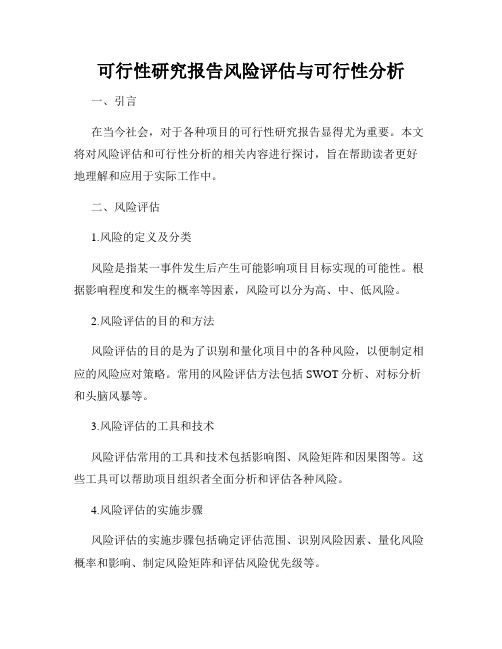 可行性研究报告风险评估与可行性分析

一、引言

在当今社会，对于各种项目的可行性研究报告显得尤为重要。本文将对风险评估和可行性分析的相关内容进行探讨，旨在帮助读者更好地理解和应用于实际工作中。

二、风险评估

1.风险的定义及分类

风险是指某一事件发生后产生可能影响项目目标实现的可能性。根据影响程度和发生的概率等因素，风险可以分为高、中、低风险。

2.风险评估的目的和方法

风险评估的目的是为了识别和量化项目中的各种风险，以便制定相应的风险应对策略。常用的风险评估方法包括 SWOT 分析、对标分析和头脑风暴等。

3.风险评估的工具和技术

风险评估常用的工具和技术包括影响图、风险矩阵和因果图等。这些工具可以帮助项目组织者全面分析和评估各种风险。

4.风险评估的实施步骤

风险评估的实施步骤包括确定评估范围、识别风险因素、量化风险概率和影响、制定风险矩阵和评估风险优先级等。